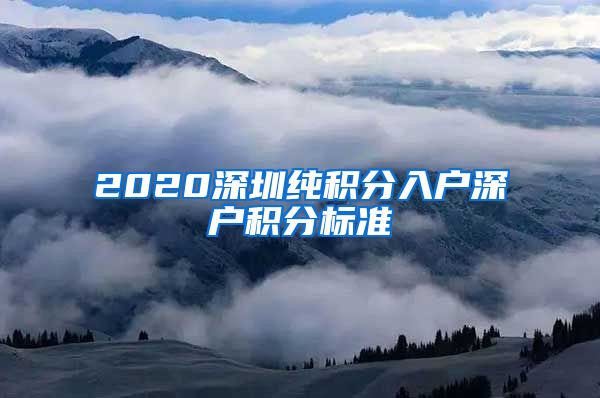 2020深圳纯积分入户深户积分标准